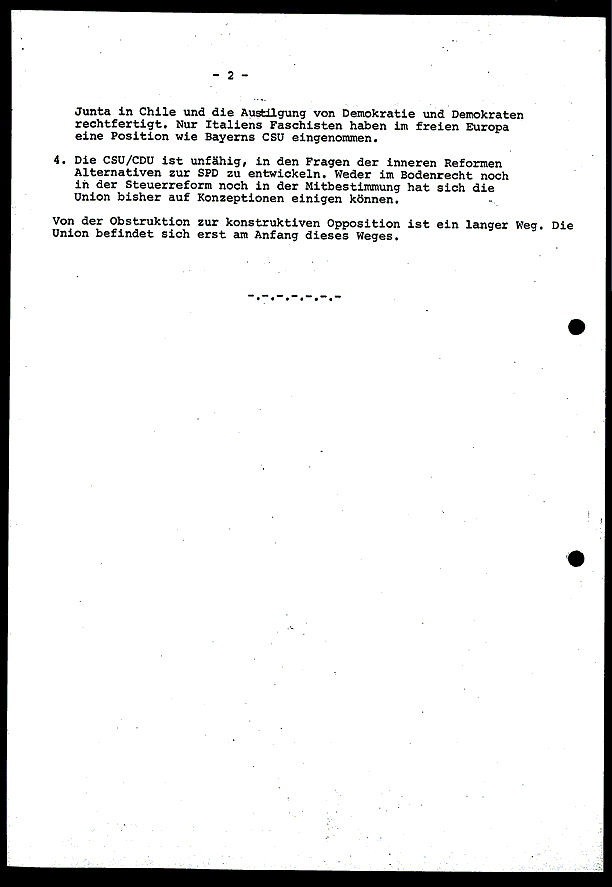 - 2 -

Junta in Chile und die Austilgung von Demokratie und Demokraten rechtfertigt. Nur Italiens Faschisten haben im freien Europa eine Position wie Bayerns CSU eingenommen.

4. Die CSU/CDU ist unfähig, in den Fragen der inneren Reformen Alternativen zur SPD zu entwickeln. Weder im Bodenrecht noch in der Steuerreform noch in der Mitbestimmung hat sich die Union bisher auf Konzeptionen einigen können.

Von der Obstruktion zur konstruktiven Opposition ist ein langer Weg. Die Union befindet sich erst am Anfang dieses Weges.

-.-.-.-.-.-